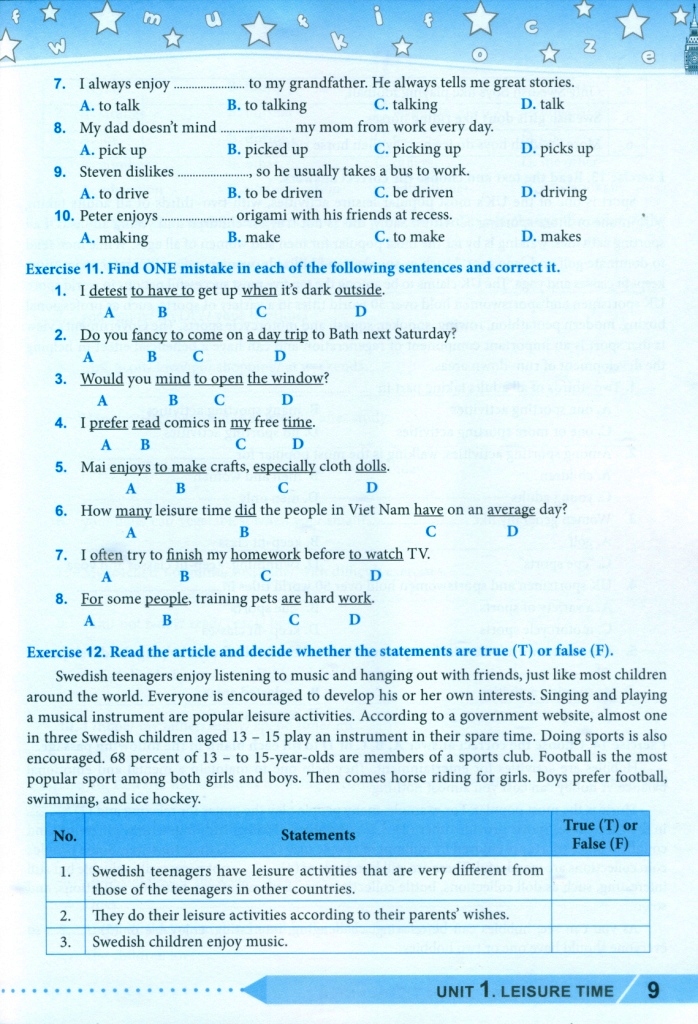 7. I always enjoy ........................ to my grandfather. He always tells me great stories.
A. to talk B. to talking C. talking D. talk

8. My dad doesn't mind ........................ my mom from work every day.
A. pick up B. picked up C. picking up D. picks up

9. Steven dislikes ........................, so he usually takes a bus to work.
A. to drive B. to be driven C. be driven D. driving

10. Peter enjoys ........................ origami with his friends at recess.
A. making B. make C. to make D. makes

Exercise 11. Find ONE mistake in each of the following sentences and correct it.

1. I detest to have to get up when it's dark outside.
A B C D

2. Do you fancy to come on a day trip to Bath next Saturday?
A B C D

3. Would you mind to open the window?
A B C D

4. I prefer read comics in my free time.
A B C D

5. Mai enjoys to make crafts, especially cloth dolls.
A B C D

6. How many leisure time did the people in Viet Nam have on an average day?
A B C D

7. I often try to finish my homework before to watch TV.
A B C D

8. For some people, training pets are hard work.
A B C D

Exercise 12. Read the article and decide whether the statements are true (T) or false (F).

Swedish teenagers enjoy listening to music and hanging out with friends, just like most children around the world. Everyone is encouraged to develop his or her own interests. Singing and playing a musical instrument are popular leisure activities. According to a government website, almost one in three Swedish children aged 13 – 15 play an instrument in their spare time. Doing sports is also encouraged. 68 percent of 13 – to 15-year-olds are members of a sports club. Football is the most popular sport among both girls and boys. Then comes horse riding for girls. Boys prefer football, swimming, and ice hockey.

| No. | Statements | True (T) or False (F) |
|---|---|---|
| 1. | Swedish teenagers have leisure activities that are very different from those of the teenagers in other countries. | |
| 2. | They do their leisure activities according to their parents' wishes. | |
| 3. | Swedish children enjoy music. | |

UNIT 1. LEISURE TIME 9